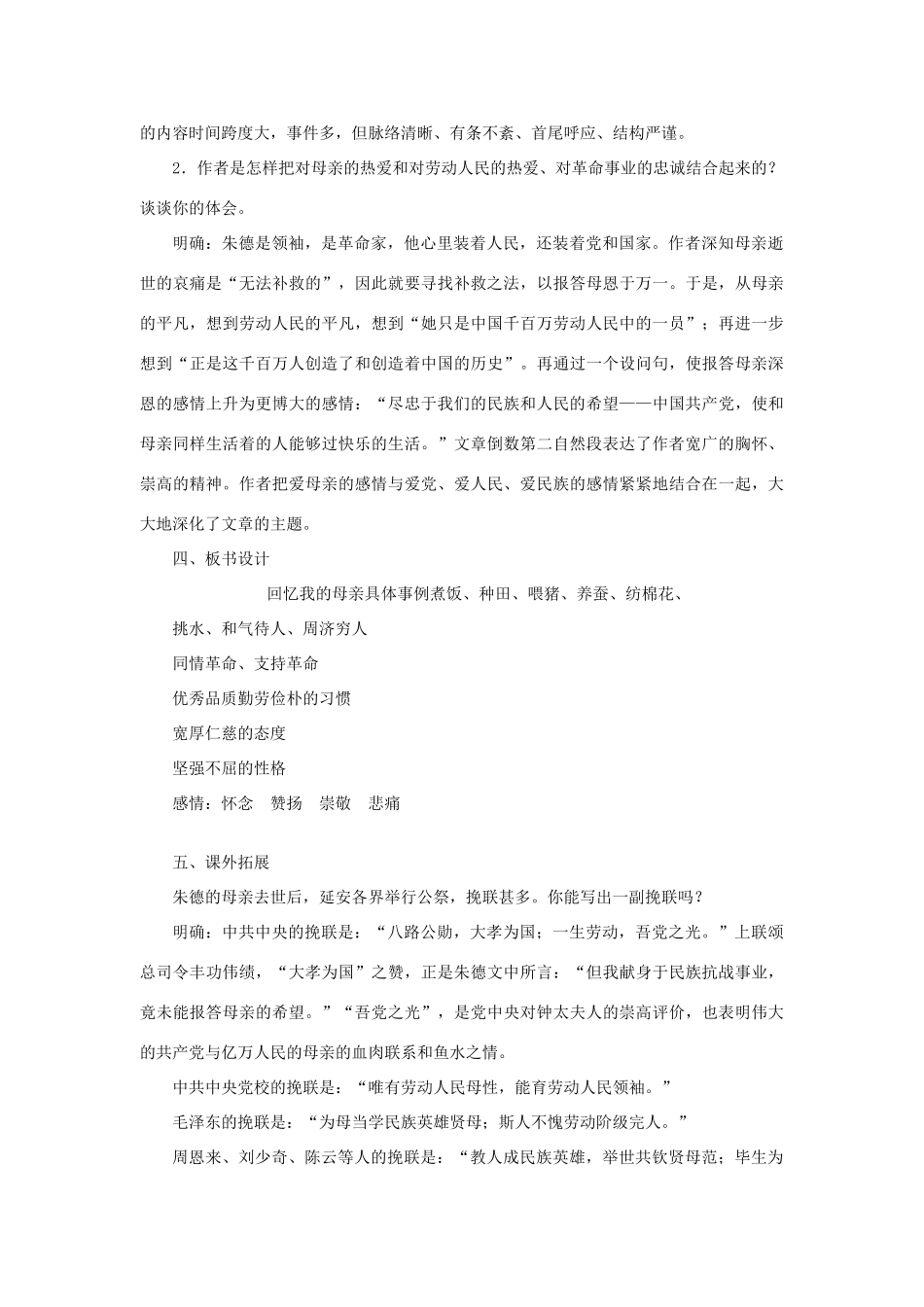 的内容时间跨度大，事件多，但脉络清晰、有条不紊、首尾呼应、结构严谨。

2．作者是怎样把对母亲的热爱和对劳动人民的热爱、对革命事业的忠诚结合起来的？谈谈你的体会。

明确：朱德是领袖，是革命家，他心里装着人民，还装着党和国家。作者深知母亲逝世的哀痛是“无法补救的”，因此就要寻找补救之法，以报答母恩于万一。于是，从母亲的平凡，想到劳动人民的平凡，想到“她只是中国千百万劳动人民中的一员”；再进一步想到“正是这千百万人创造了和创造着中国的历史”。再通过一个设问句，使报答母亲深恩的感情上升为更博大的感情：“尽忠于我们的民族和人民的希望——中国共产党，使和母亲同样生活着的人能够过快乐的生活。”文章倒数第二自然段表达了作者宽广的胸怀、崇高的精神。作者把爱母亲的感情与爱党、爱人民、爱民族的感情紧紧地结合在一起，大大地深化了文章的主题。

四、板书设计

回忆我的母亲具体事例煮饭、种田、喂猪、养蚕、纺棉花、

挑水、和气待人、周济穷人

同情革命、支持革命

优秀品质勤劳俭朴的习惯

宽厚仁慈的态度

坚强不屈的性格

感情：怀念　赞扬　崇敬　悲痛

五、课外拓展

朱德的母亲去世后，延安各界举行公祭，挽联甚多。你能写出一副挽联吗？

明确：中共中央的挽联是：“八路公勋，大孝为国；一生劳动，吾党之光。”上联颂总司令丰功伟绩，“大孝为国”之赞，正是朱德文中所言：“但我献身于民族抗战事业，竟未能报答母亲的希望。”“吾党之光”，是党中央对钟太夫人的崇高评价，也表明伟大的共产党与亿万人民的母亲的血肉联系和鱼水之情。

中共中央党校的挽联是：“唯有劳动人民母性，能育劳动人民领袖。”

毛泽东的挽联是：“为母当学民族英雄贤母；斯人不愧劳动阶级完人。”

周恩来、刘少奇、陈云等人的挽联是：“教人成民族英雄，举世共钦贤母范；毕生为